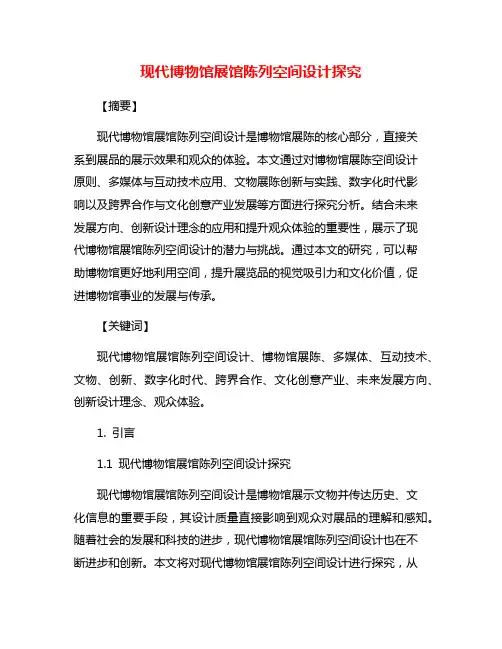 现代博物馆展馆陈列空间设计探究

【摘要】

现代博物馆展馆陈列空间设计是博物馆展陈的核心部分，直接关系到展品的展示效果和观众的体验。本文通过对博物馆展陈空间设计原则、多媒体与互动技术应用、文物展陈创新与实践、数字化时代影响以及跨界合作与文化创意产业发展等方面进行探究分析。结合未来发展方向、创新设计理念的应用和提升观众体验的重要性，展示了现代博物馆展馆陈列空间设计的潜力与挑战。通过本文的研究，可以帮助博物馆更好地利用空间，提升展览品的视觉吸引力和文化价值，促进博物馆事业的发展与传承。

【关键词】

现代博物馆展馆陈列空间设计、博物馆展陈、多媒体、互动技术、文物、创新、数字化时代、跨界合作、文化创意产业、未来发展方向、创新设计理念、观众体验。

1. 引言

1.1 现代博物馆展馆陈列空间设计探究

现代博物馆展馆陈列空间设计是博物馆展示文物并传达历史、文化信息的重要手段，其设计质量直接影响到观众对展品的理解和感知。随着社会的发展和科技的进步，现代博物馆展馆陈列空间设计也在不断进步和创新。本文将对现代博物馆展馆陈列空间设计进行探究，从